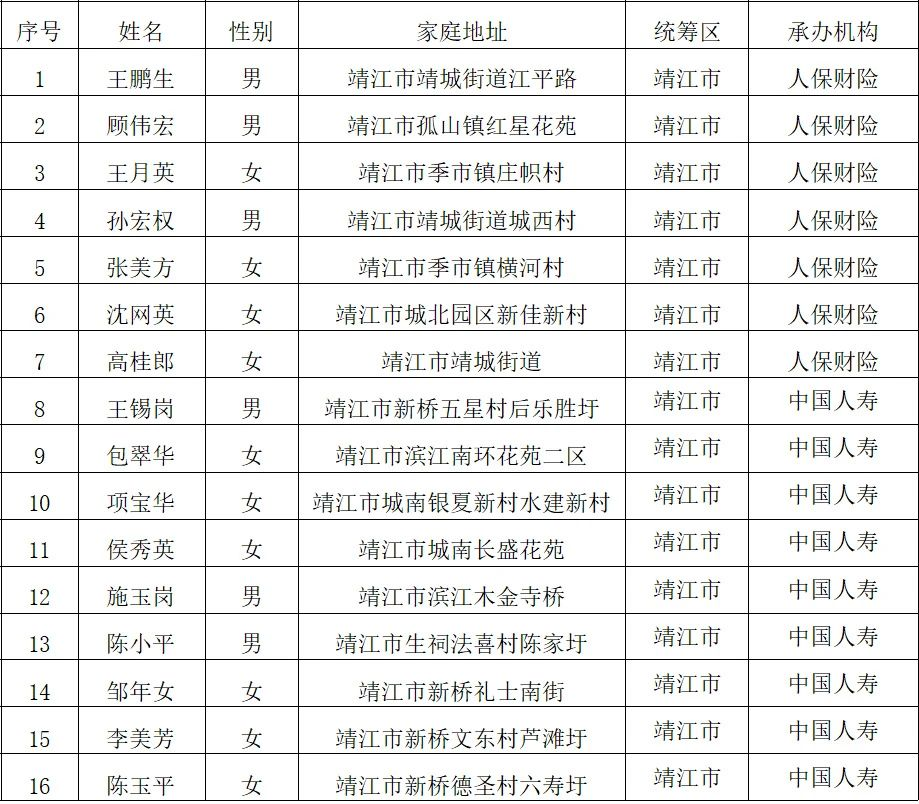 | 序号 | 姓名 | 性别 | 家庭地址 | 统筹区 | 承办机构 |
|---|---|---|---|---|---|
| 1 | 王鹏生 | 男 | 靖江市靖城街道江平路 | 靖江市 | 人保财险 |
| 2 | 顾伟宏 | 男 | 靖江市孤山镇红星花苑 | 靖江市 | 人保财险 |
| 3 | 王月英 | 女 | 靖江市季市镇庄帜村 | 靖江市 | 人保财险 |
| 4 | 孙宏权 | 男 | 靖江市靖城街道城西村 | 靖江市 | 人保财险 |
| 5 | 张美方 | 女 | 靖江市季市镇横河村 | 靖江市 | 人保财险 |
| 6 | 沈网英 | 女 | 靖江市城北园区新佳新村 | 靖江市 | 人保财险 |
| 7 | 高桂郎 | 女 | 靖江市靖城街道 | 靖江市 | 人保财险 |
| 8 | 王锡岗 | 男 | 靖江市新桥五星村后乐胜圩 | 靖江市 | 中国人寿 |
| 9 | 包翠华 | 女 | 靖江市滨江南环花苑二区 | 靖江市 | 中国人寿 |
| 10 | 项宝华 | 女 | 靖江市城南银夏新村水建新村 | 靖江市 | 中国人寿 |
| 11 | 侯秀英 | 女 | 靖江市城南长盛花苑 | 靖江市 | 中国人寿 |
| 12 | 施玉岗 | 男 | 靖江市滨江木金寺桥 | 靖江市 | 中国人寿 |
| 13 | 陈小平 | 男 | 靖江市生祠法喜村陈家圩 | 靖江市 | 中国人寿 |
| 14 | 邹年女 | 女 | 靖江市新桥礼士南街 | 靖江市 | 中国人寿 |
| 15 | 李美芳 | 女 | 靖江市新桥文东村芦滩圩 | 靖江市 | 中国人寿 |
| 16 | 陈玉平 | 女 | 靖江市新桥德圣村六寿圩 | 靖江市 | 中国人寿 |